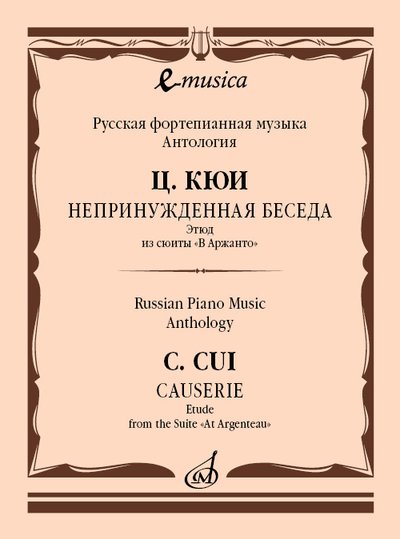 e-musica

Русская фортепианная музыка
Антология

Ц. КЮИ
НЕПРИНУЖДЕННАЯ БЕСЕДА
Этюд
из сюиты «В Аржанто»

Russian Piano Music
Anthology

C. CUI
CAUSERIE
Etude
from the Suite «At Argenteau»